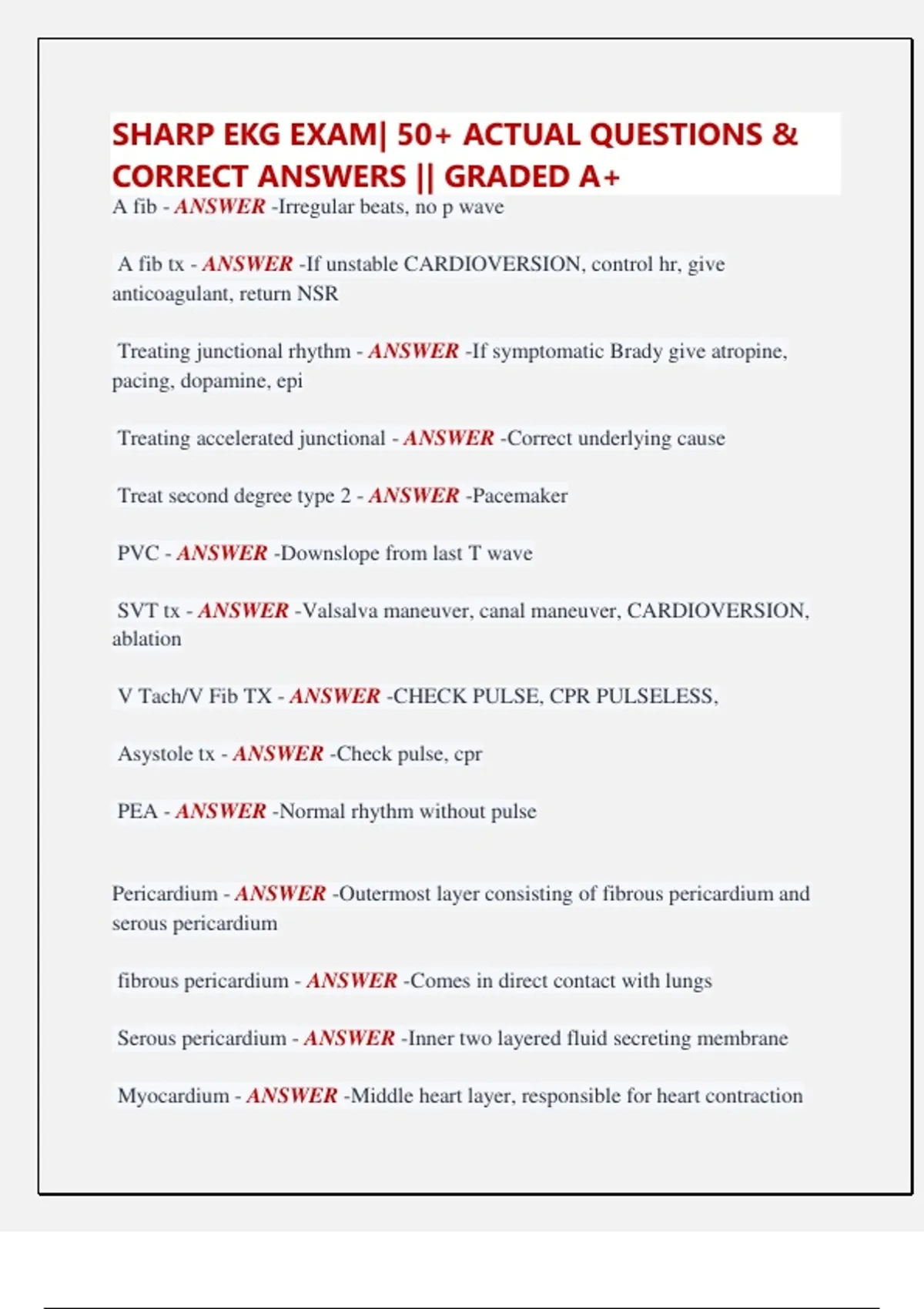 SHARP EKG EXAM| 50+ ACTUAL QUESTIONS & CORRECT ANSWERS || GRADED A+

A fib - ANSWER -Irregular beats, no p wave

A fib tx - ANSWER -If unstable CARDIOVERSION, control hr, give anticoagulant, return NSR

Treating junctional rhythm - ANSWER -If symptomatic Brady give atropine, pacing, dopamine, epi

Treating accelerated junctional - ANSWER -Correct underlying cause

Treat second degree type 2 - ANSWER -Pacemaker

PVC - ANSWER -Downslope from last T wave

SVT tx - ANSWER -Valsalva maneuver, canal maneuver, CARDIOVERSION, ablation

V Tach/V Fib TX - ANSWER -CHECK PULSE, CPR PULSELESS,

Asystole tx - ANSWER -Check pulse, cpr

PEA - ANSWER -Normal rhythm without pulse

Pericardium - ANSWER -Outermost layer consisting of fibrous pericardium and serous pericardium

fibrous pericardium - ANSWER -Comes in direct contact with lungs

Serous pericardium - ANSWER -Inner two layered fluid secreting membrane

Myocardium - ANSWER -Middle heart layer, responsible for heart contraction